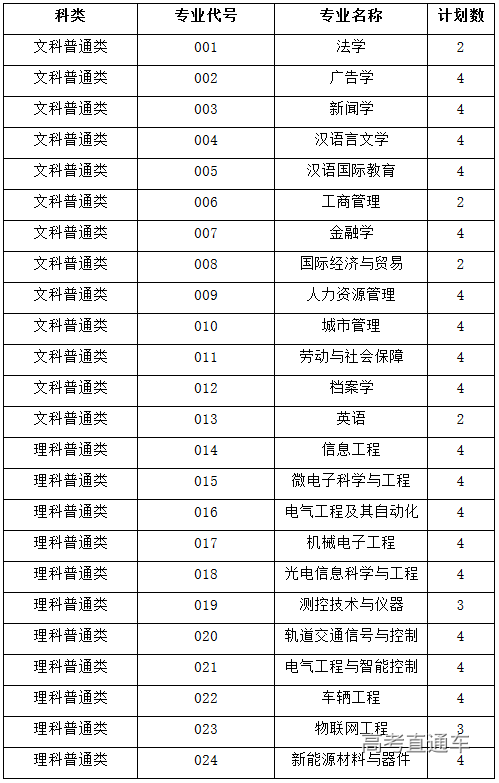 | 科类 | 专业代号 | 专业名称 | 计划数 |
|---|---|---|---|
| 文科普通类 | 001 | 法学 | 2 |
| 文科普通类 | 002 | 广告学 | 4 |
| 文科普通类 | 003 | 新闻学 | 4 |
| 文科普通类 | 004 | 汉语言文学 | 4 |
| 文科普通类 | 005 | 汉语国际教育 | 4 |
| 文科普通类 | 006 | 工商管理 | 2 |
| 文科普通类 | 007 | 金融学 | 4 |
| 文科普通类 | 008 | 国际经济与贸易 | 2 |
| 文科普通类 | 009 | 人力资源管理 | 4 |
| 文科普通类 | 010 | 城市管理 | 4 |
| 文科普通类 | 011 | 劳动与社会保障 | 4 |
| 文科普通类 | 012 | 档案学 | 4 |
| 文科普通类 | 013 | 英语 | 2 |
| 理科普通类 | 014 | 信息工程 | 4 |
| 理科普通类 | 015 | 微电子科学与工程 | 4 |
| 理科普通类 | 016 | 电气工程及其自动化 | 4 |
| 理科普通类 | 017 | 机械电子工程 | 4 |
| 理科普通类 | 018 | 光电信息科学与工程 | 4 |
| 理科普通类 | 019 | 测控技术与仪器 | 3 |
| 理科普通类 | 020 | 轨道交通信号与控制 | 4 |
| 理科普通类 | 021 | 电气工程与智能控制 | 4 |
| 理科普通类 | 022 | 车辆工程 | 4 |
| 理科普通类 | 023 | 物联网工程 | 3 |
| 理科普通类 | 024 | 新能源材料与器件 | 4 |

高考直通车